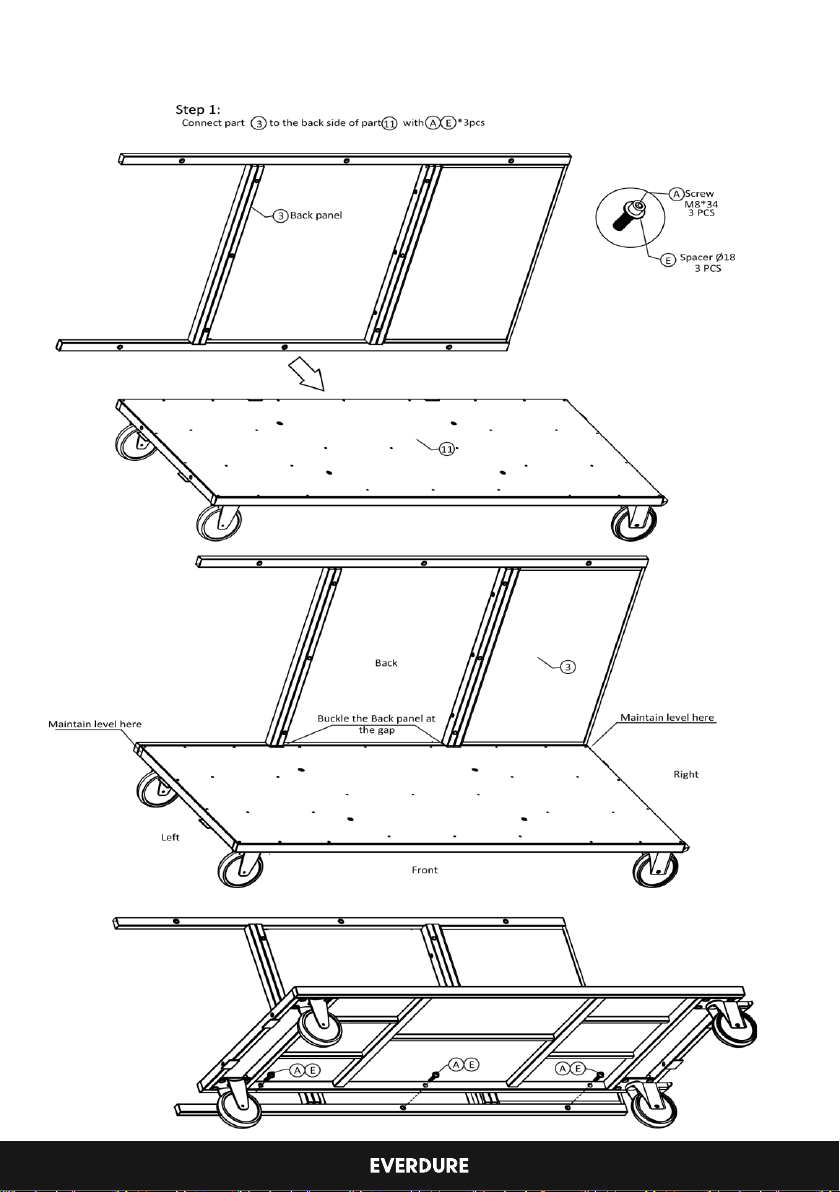 Step 1:
Connect part 3 to the back side of part 11 with A E *3pcs

3 Back panel

A Screw M8*34 3 PCS

E Spacer Ø18 3 PCS

11

Back

3

Maintain level here

Buckle the Back panel at the gap

Maintain level here

Right

Left

Front

A E

A E

A E

EVERDURE